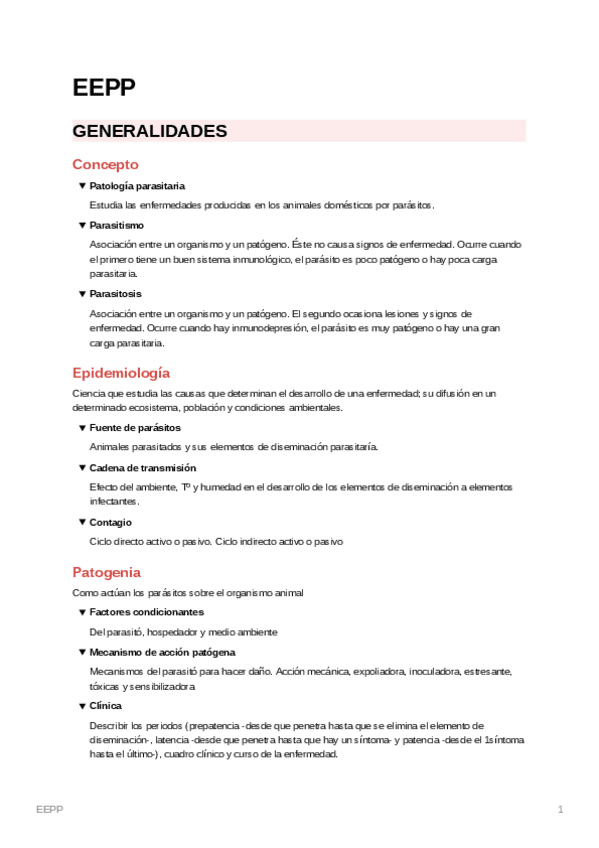 EEPP

GENERALIDADES

Concepto

▼ Patología parasitaria

Estudia las enfermedades producidas en los animales domésticos por parásitos.

▼ Parasitismo

Asociación entre un organismo y un patógeno. Éste no causa signos de enfermedad. Ocurre cuando el primero tiene un buen sistema inmunológico, el parásito es poco patógeno o hay poca carga parasitaria.

▼ Parasitosis

Asociación entre un organismo y un patógeno. El segundo ocasiona lesiones y signos de enfermedad. Ocurre cuando hay inmunodepresión, el parásito es muy patógeno o hay una gran carga parasitaria.

Epidemiología

Ciencia que estudia las causas que determinan el desarrollo de una enfermedad; su difusión en un determinado ecosistema, población y condiciones ambientales.

▼ Fuente de parásitos

Animales parasitados y sus elementos de diseminación parasitaría.

▼ Cadena de transmisión

Efecto del ambiente, Tº y humedad en el desarrollo de los elementos de diseminación a elementos infectantes.

▼ Contagio

Ciclo directo activo o pasivo. Ciclo indirecto activo o pasivo

Patogenia

Como actúan los parásitos sobre el organismo animal

▼ Factores condicionantes

Del parasitó, hospedador y medio ambiente

▼ Mecanismo de acción patógena

Mecanismos del parasitó para hacer daño. Acción mecánica, expoliadora, inoculadora, estresante, tóxicas y sensibilizadora

▼ Clínica

Describir los periodos (prepatencia -desde que penetra hasta que se elimina el elemento de diseminación-, latencia -desde que penetra hasta que hay un síntoma- y patencia -desde el 1síntoma hasta el último-), cuadro clínico y curso de la enfermedad.

EEPP

1